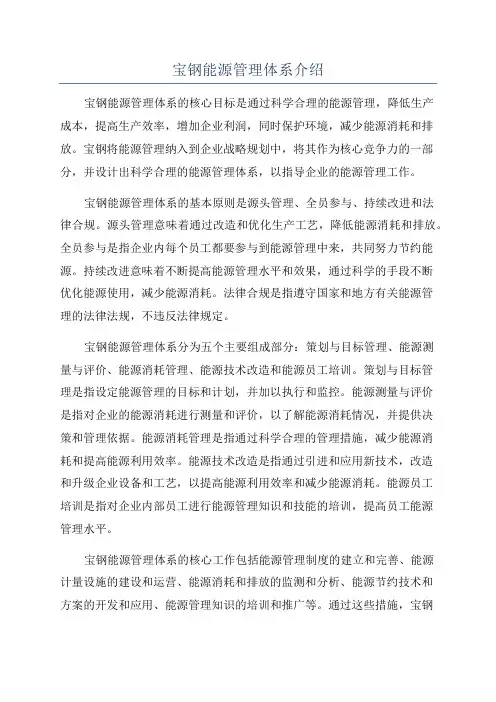 宝钢能源管理体系介绍

宝钢能源管理体系的核心目标是通过科学合理的能源管理，降低生产成本，提高生产效率，增加企业利润，同时保护环境，减少能源消耗和排放。宝钢将能源管理纳入到企业战略规划中，将其作为核心竞争力的一部分，并设计出科学合理的能源管理体系，以指导企业的能源管理工作。

宝钢能源管理体系的基本原则是源头管理、全员参与、持续改进和法律合规。源头管理意味着通过改造和优化生产工艺，降低能源消耗和排放。全员参与是指企业内每个员工都要参与到能源管理中来，共同努力节约能源。持续改进意味着不断提高能源管理水平和效果，通过科学的手段不断优化能源使用，减少能源消耗。法律合规是指遵守国家和地方有关能源管理的法律法规，不违反法律规定。

宝钢能源管理体系分为五个主要组成部分：策划与目标管理、能源测量与评价、能源消耗管理、能源技术改造和能源员工培训。策划与目标管理是指设定能源管理的目标和计划，并加以执行和监控。能源测量与评价是指对企业的能源消耗进行测量和评价，以了解能源消耗情况，并提供决策和管理依据。能源消耗管理是指通过科学合理的管理措施，减少能源消耗和提高能源利用效率。能源技术改造是指通过引进和应用新技术，改造和升级企业设备和工艺，以提高能源利用效率和减少能源消耗。能源员工培训是指对企业内部员工进行能源管理知识和技能的培训，提高员工能源管理水平。

宝钢能源管理体系的核心工作包括能源管理制度的建立和完善、能源计量设施的建设和运营、能源消耗和排放的监测和分析、能源节约技术和方案的开发和应用、能源管理知识的培训和推广等。通过这些措施，宝钢